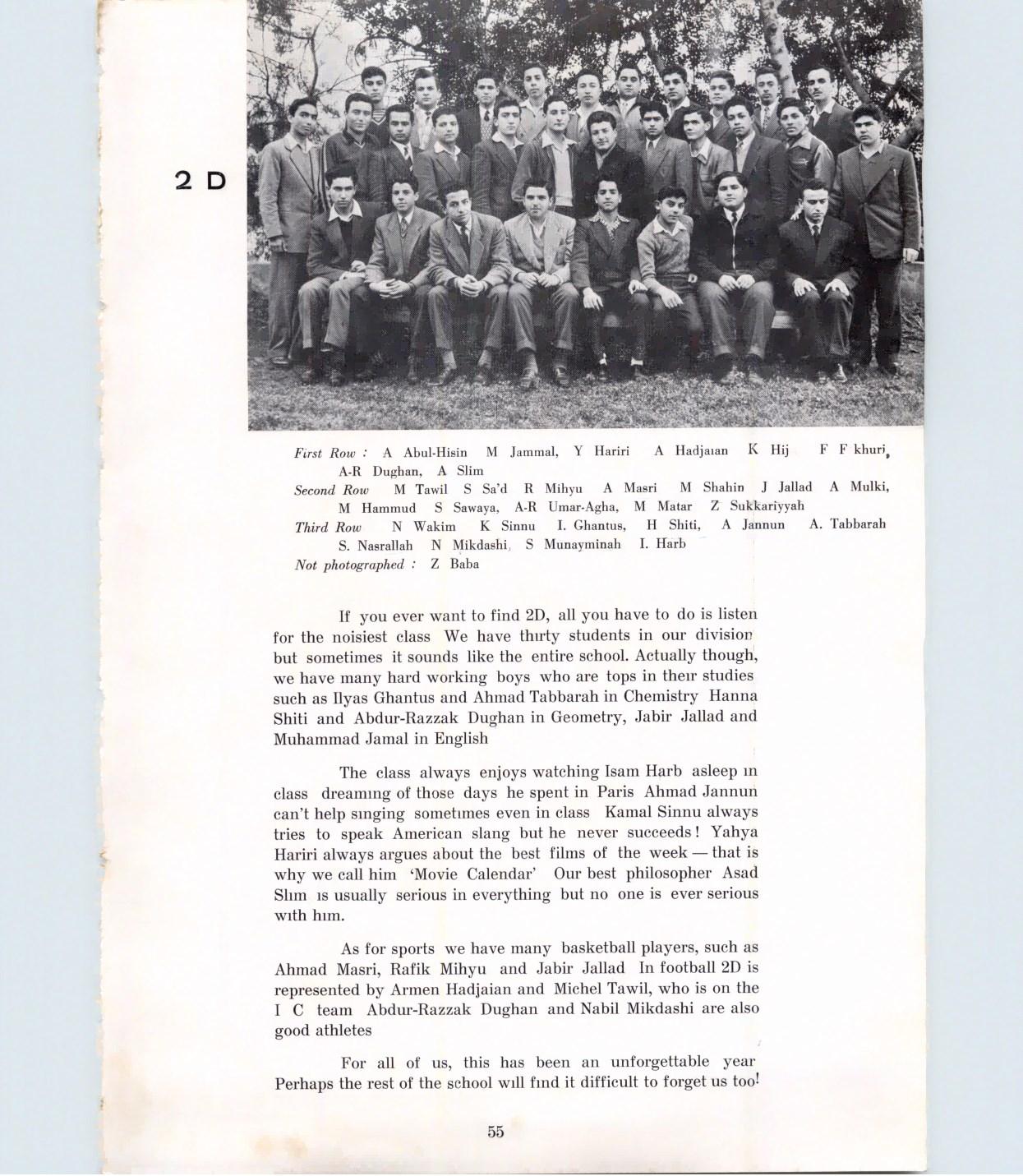 2 D

First Row : A Abul-Hisin M Jammal, Y Hariri A Hadjaian K Hij F F khuri, A-R Dughan, A Slim
Second Row M Tawil S Sa'd R Mihyu A Masri M Shahin J Jallad A Mulki, M Hammud S Sawaya, A-R Umar-Agha, M Matar Z Sukkariyyah
Third Row N Wakim K Sinnu I. Ghantus, H Shiti, A Jannun A. Tabbarah S. Nasrallah N Mikdashi, S Munayminah I. Harb
Not photographed : Z Baba

If you ever want to find 2D, all you have to do is listen for the noisiest class We have thirty students in our division but sometimes it sounds like the entire school. Actually though, we have many hard working boys who are tops in their studies such as Ilyas Ghantus and Ahmad Tabbarah in Chemistry Hanna Shiti and Abdur-Razzak Dughan in Geometry, Jabir Jallad and Muhammad Jamal in English

The class always enjoys watching Isam Harb asleep in class dreaming of those days he spent in Paris Ahmad Jannun can't help singing sometimes even in class Kamal Sinnu always tries to speak American slang but he never succeeds! Yahya Hariri always argues about the best films of the week — that is why we call him 'Movie Calendar' Our best philosopher Asad Slim is usually serious in everything but no one is ever serious with him.

As for sports we have many basketball players, such as Ahmad Masri, Rafik Mihyu and Jabir Jallad In football 2D is represented by Armen Hadjaian and Michel Tawil, who is on the I C team Abdur-Razzak Dughan and Nabil Mikdashi are also good athletes

For all of us, this has been an unforgettable year Perhaps the rest of the school will find it difficult to forget us too!

55